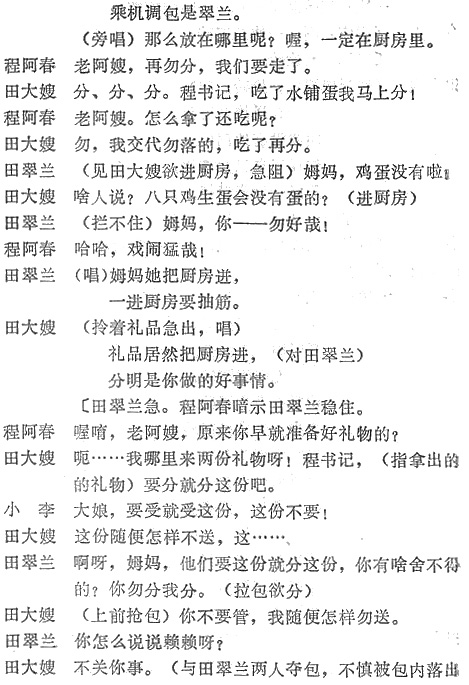 乘机调包是翠兰。

（旁唱）那么放在哪里呢？喔，一定在厨房里。

程阿春　老阿嫂，再勿分，我们要走了。

田大嫂　分、分、分。程书记，吃了水铺蛋我马上分！

程阿春　老阿嫂。怎么拿了还吃呢？

田大嫂　勿，我交代勿落的，吃了再分。

田翠兰　（见田大嫂欲进厨房，急阻）姆妈，鸡蛋没有啦！

田大嫂　啥人说？八只鸡生蛋会没有蛋的？（进厨房）

田翠兰　（拦不住）姆妈，你——勿好哉！

程阿春　哈哈，戏闹猛哉！

田翠兰　（唱）姆妈她把厨房进，
一进厨房要抽筋。

田大嫂　（拎着礼品急出，唱）
礼品居然把厨房进，（对田翠兰）
分明是你做的好事情。

〔田翠兰急。程阿春暗示田翠兰稳住。

程阿春　喔唷，老阿嫂，原来你早就准备好礼物的？

田大嫂　呃……我哪里来两份礼物呀！程书记，（指拿出的的礼物）要分就分这份吧。

小　李　大娘，要受就受这份，这份不要！

田大嫂　这份随便怎样不送，这……

田翠兰　啊呀，姆妈，他们要这份就分这份，你有啥舍不得的？你勿分我分。（拉包欲分）

田大嫂　（上前抢包）你不要管，我随便怎样勿送。

田翠兰　你怎么说说赖赖呀？

田大嫂　不关你事。（与田翠兰两人夺包，不慎被包内落出